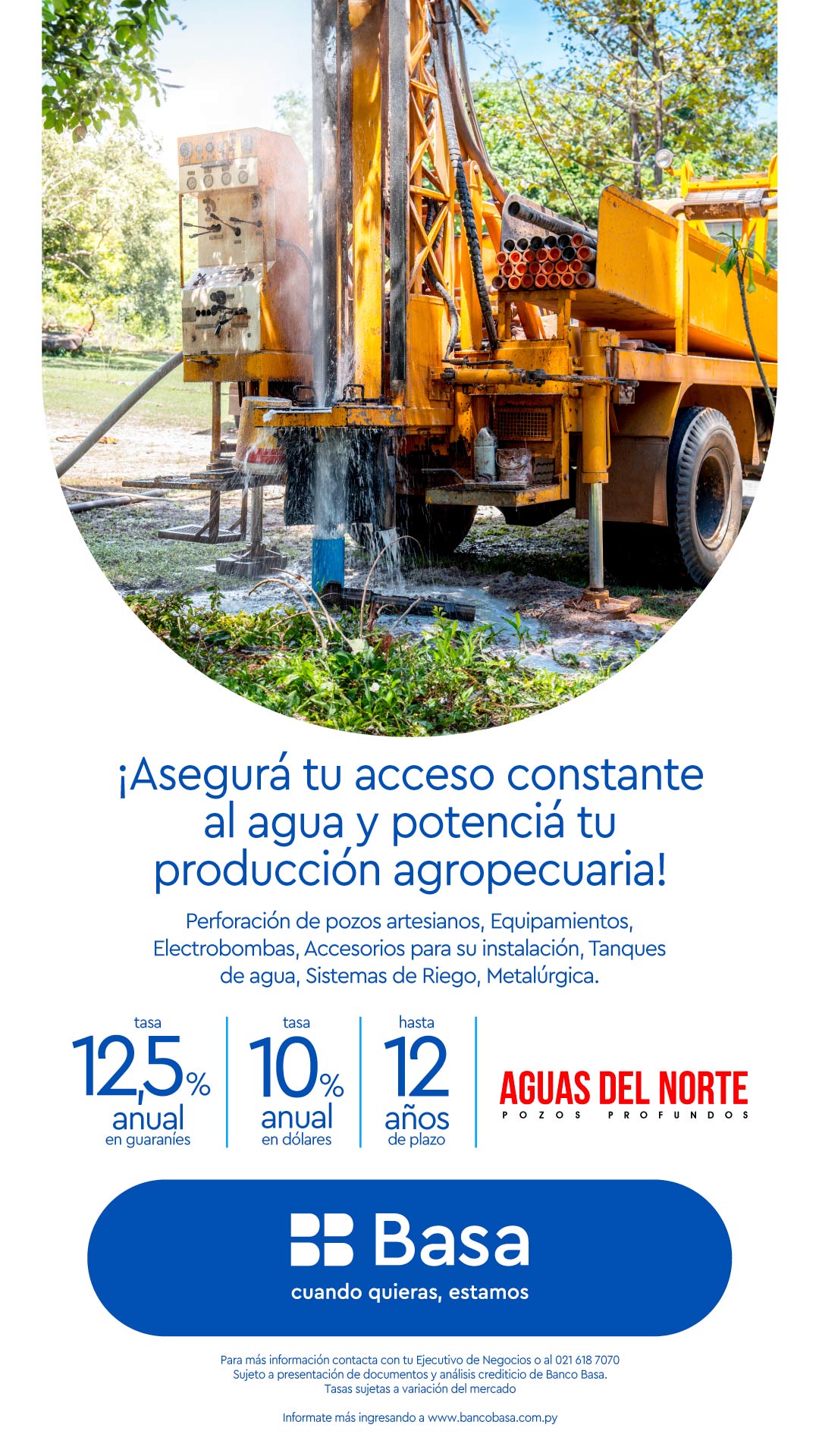 ¡Asegurá tu acceso constante al agua y potenciá tu producción agropecuaria!

Perforación de pozos artesianos, Equipamientos, Electrobombas, Accesorios para su instalación, Tanques de agua, Sistemas de Riego, Metalúrgica.

tasa
12,5%
anual
en guaraníes

tasa
10%
anual
en dólares

hasta
12
años
de plazo

AGUAS DEL NORTE
POZOS PROFUNDOS

Basa
cuando quieras, estamos

Para más información contacta con tu Ejecutivo de Negocios o al 021 618 7070
Sujeto a presentación de documentos y análisis crediticio de Banco Basa.
Tasas sujetas a variación del mercado

Informate más ingresando a www.bancobasa.com.py